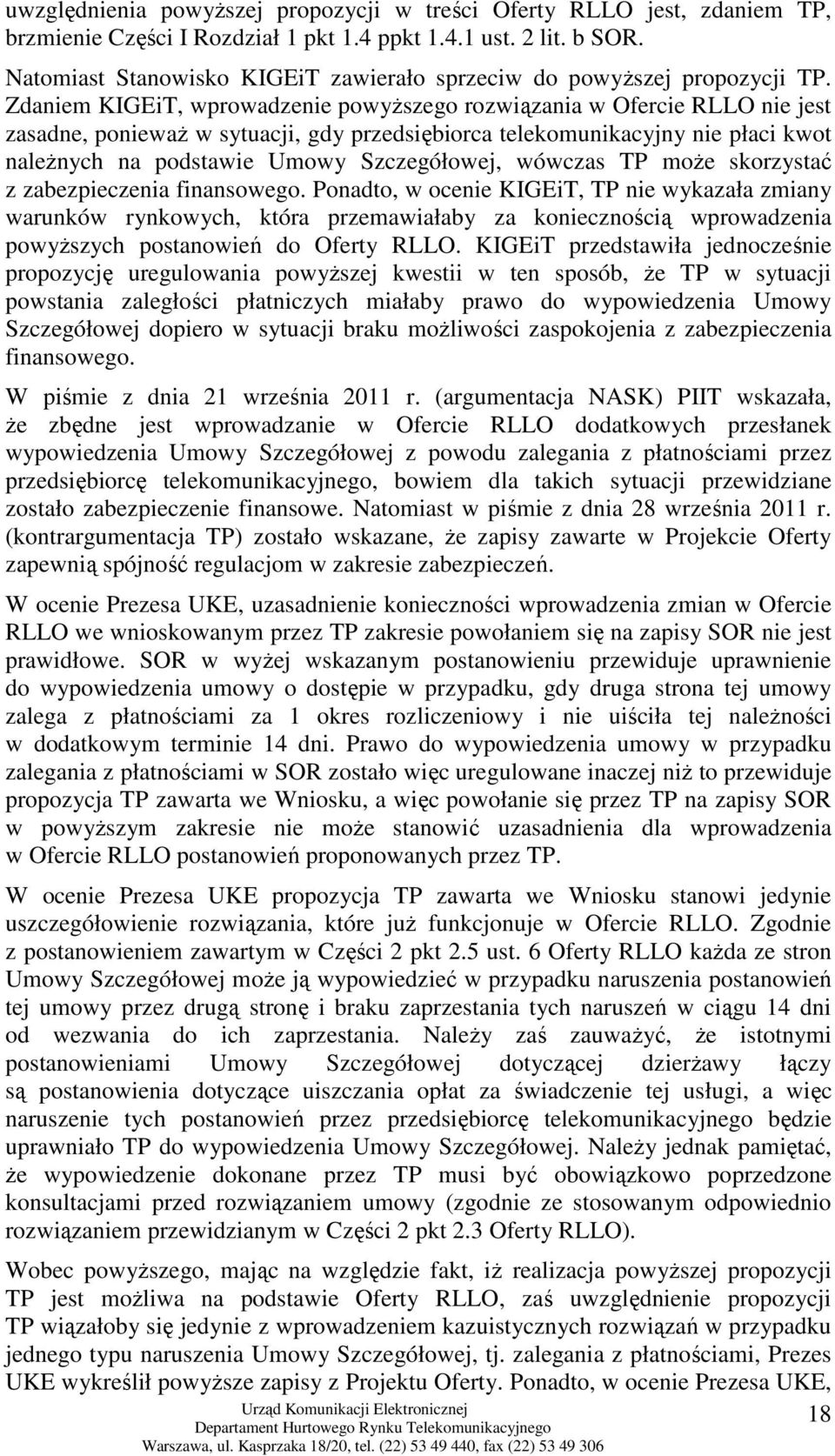 uwzględnienia powyższej propozycji w treści Oferty RLLO jest, zdaniem TP, brzmienie Części I Rozdział 1 pkt 1.4 ppkt 1.4.1 ust. 2 lit. b SOR.

Natomiast Stanowisko KIGEiT zawierało sprzeciw do powyższej propozycji TP. Zdaniem KIGEiT, wprowadzenie powyższego rozwiązania w Ofercie RLLO nie jest zasadne, ponieważ w sytuacji, gdy przedsiębiorca telekomunikacyjny nie płaci kwot należnych na podstawie Umowy Szczegółowej, wówczas TP może skorzystać z zabezpieczenia finansowego. Ponadto, w ocenie KIGEiT, TP nie wykazała zmiany warunków rynkowych, która przemawiałaby za koniecznością wprowadzenia powyższych postanowień do Oferty RLLO. KIGEiT przedstawiła jednocześnie propozycję uregulowania powyższej kwestii w ten sposób, że TP w sytuacji powstania zaległości płatniczych miałaby prawo do wypowiedzenia Umowy Szczegółowej dopiero w sytuacji braku możliwości zaspokojenia z zabezpieczenia finansowego.

W piśmie z dnia 21 września 2011 r. (argumentacja NASK) PIIT wskazała, że zbędne jest wprowadzanie w Ofercie RLLO dodatkowych przesłanek wypowiedzenia Umowy Szczegółowej z powodu zalegania z płatnościami przez przedsiębiorcę telekomunikacyjnego, bowiem dla takich sytuacji przewidziane zostało zabezpieczenie finansowe. Natomiast w piśmie z dnia 28 września 2011 r. (kontrargumentacja TP) zostało wskazane, że zapisy zawarte w Projekcie Oferty zapewnią spójność regulacjom w zakresie zabezpieczeń.

W ocenie Prezesa UKE, uzasadnienie konieczności wprowadzenia zmian w Ofercie RLLO we wnioskowanym przez TP zakresie powołaniem się na zapisy SOR nie jest prawidłowe. SOR w wyżej wskazanym postanowieniu przewiduje uprawnienie do wypowiedzenia umowy o dostępie w przypadku, gdy druga strona tej umowy zalega z płatnościami za 1 okres rozliczeniowy i nie uiściła tej należności w dodatkowym terminie 14 dni. Prawo do wypowiedzenia umowy w przypadku zalegania z płatnościami w SOR zostało więc uregulowane inaczej niż to przewiduje propozycja TP zawarta we Wniosku, a więc powołanie się przez TP na zapisy SOR w powyższym zakresie nie może stanowić uzasadnienia dla wprowadzenia w Ofercie RLLO postanowień proponowanych przez TP.

W ocenie Prezesa UKE propozycja TP zawarta we Wniosku stanowi jedynie uszczegółowienie rozwiązania, które już funkcjonuje w Ofercie RLLO. Zgodnie z postanowieniem zawartym w Części 2 pkt 2.5 ust. 6 Oferty RLLO każda ze stron Umowy Szczegółowej może ją wypowiedzieć w przypadku naruszenia postanowień tej umowy przez drugą stronę i braku zaprzestania tych naruszeń w ciągu 14 dni od wezwania do ich zaprzestania. Należy zaś zauważyć, że istotnymi postanowieniami Umowy Szczegółowej dotyczącej dzierżawy łączy są postanowienia dotyczące uiszczania opłat za świadczenie tej usługi, a więc naruszenie tych postanowień przez przedsiębiorcę telekomunikacyjnego będzie uprawniało TP do wypowiedzenia Umowy Szczegółowej. Należy jednak pamiętać, że wypowiedzenie dokonane przez TP musi być obowiązkowo poprzedzone konsultacjami przed rozwiązaniem umowy (zgodnie ze stosowanym odpowiednio rozwiązaniem przewidzianym w Części 2 pkt 2.3 Oferty RLLO).

Wobec powyższego, mając na względzie fakt, iż realizacja powyższej propozycji TP jest możliwa na podstawie Oferty RLLO, zaś uwzględnienie propozycji TP wiązałoby się jedynie z wprowadzeniem kazuistycznych rozwiązań w przypadku jednego typu naruszenia Umowy Szczegółowej, tj. zalegania z płatnościami, Prezes UKE wykreślił powyższe zapisy z Projektu Oferty. Ponadto, w ocenie Prezesa UKE,

Urząd Komunikacji Elektronicznej
Departament Hurtowego Rynku Telekomunikacyjnego
Warszawa, ul. Kasprzaka 18/20, tel. (22) 53 49 440, fax (22) 53 49 306

18